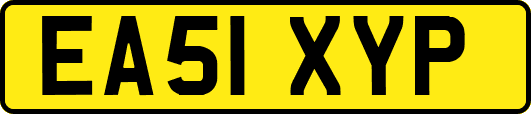 EA51 XYP